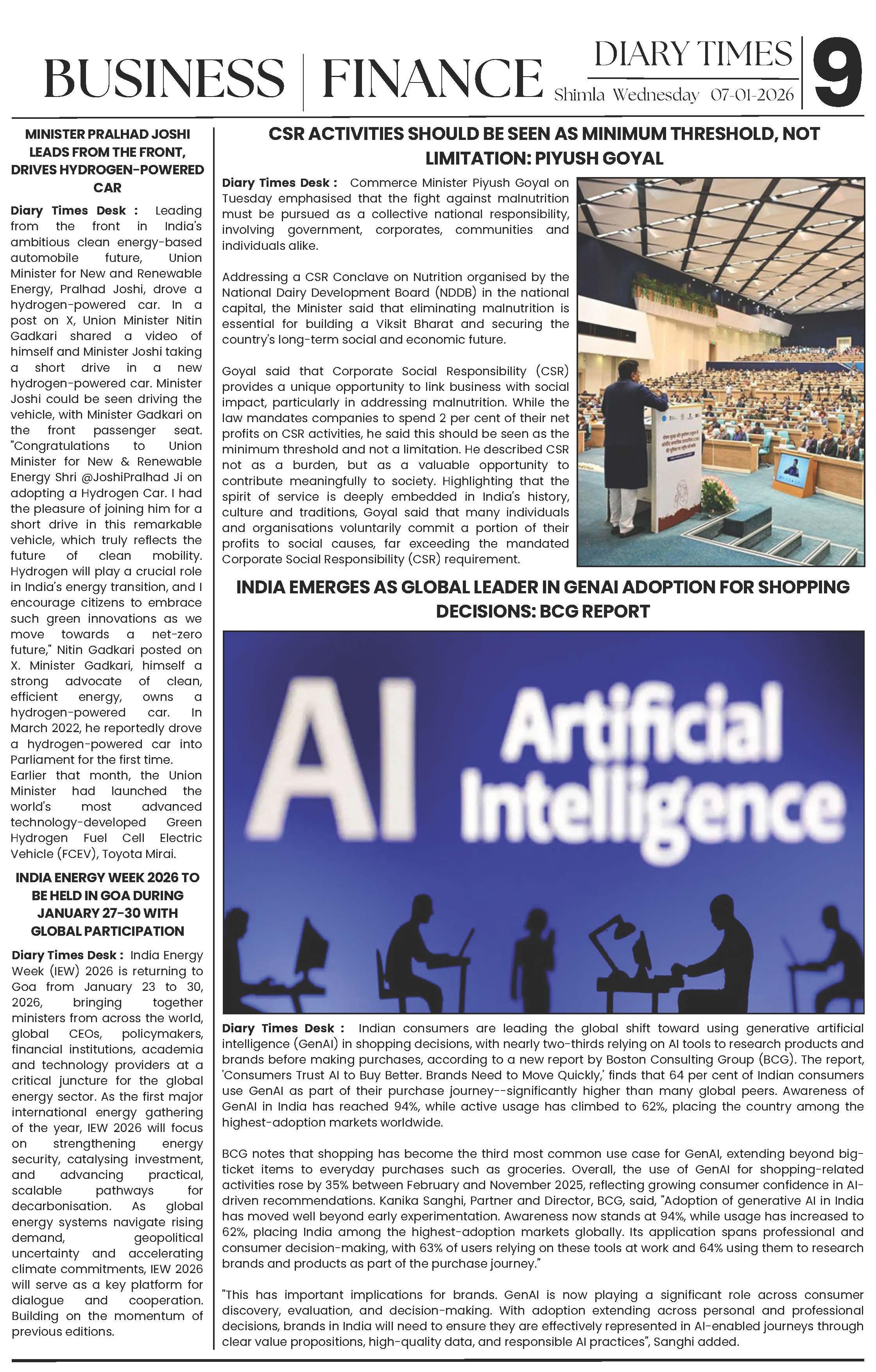 BUSINESS | FINANCE

DIARY TIMES
Shimla Wednesday 07-01-2026

9

MINISTER PRALHAD JOSHI LEADS FROM THE FRONT, DRIVES HYDROGEN-POWERED CAR

Diary Times Desk : Leading from the front in India's ambitious clean energy-based automobile future, Union Minister for New and Renewable Energy, Pralhad Joshi, drove a hydrogen-powered car. In a post on X, Union Minister Nitin Gadkari shared a video of himself and Minister Joshi taking a short drive in a new hydrogen-powered car. Minister Joshi could be seen driving the vehicle, with Minister Gadkari on the front passenger seat. "Congratulations to Union Minister for New & Renewable Energy Shri @JoshiPralhad Ji on adopting a Hydrogen Car. I had the pleasure of joining him for a short drive in this remarkable vehicle, which truly reflects the future of clean mobility. Hydrogen will play a crucial role in India's energy transition, and I encourage citizens to embrace such green innovations as we move towards a net-zero future," Nitin Gadkari posted on X. Minister Gadkari, himself a strong advocate of clean, efficient energy, owns a hydrogen-powered car. In March 2022, he reportedly drove a hydrogen-powered car into Parliament for the first time. Earlier that month, the Union Minister had launched the world's most advanced technology-developed Green Hydrogen Fuel Cell Electric Vehicle (FCEV), Toyota Mirai.

INDIA ENERGY WEEK 2026 TO BE HELD IN GOA DURING JANUARY 27-30 WITH GLOBAL PARTICIPATION

Diary Times Desk : India Energy Week (IEW) 2026 is returning to Goa from January 23 to 30, 2026, bringing together ministers from across the world, global CEOs, policymakers, financial institutions, academia and technology providers at a critical juncture for the global energy sector. As the first major international energy gathering of the year, IEW 2026 will focus on strengthening energy security, catalysing investment, and advancing practical, scalable pathways for decarbonisation. As global energy systems navigate rising demand, geopolitical uncertainty and accelerating climate commitments, IEW 2026 will serve as a key platform for dialogue and cooperation. Building on the momentum of previous editions.

CSR ACTIVITIES SHOULD BE SEEN AS MINIMUM THRESHOLD, NOT LIMITATION: PIYUSH GOYAL

Diary Times Desk : Commerce Minister Piyush Goyal on Tuesday emphasised that the fight against malnutrition must be pursued as a collective national responsibility, involving government, corporates, communities and individuals alike.

Addressing a CSR Conclave on Nutrition organised by the National Dairy Development Board (NDDB) in the national capital, the Minister said that eliminating malnutrition is essential for building a Viksit Bharat and securing the country's long-term social and economic future.

Goyal said that Corporate Social Responsibility (CSR) provides a unique opportunity to link business with social impact, particularly in addressing malnutrition. While the law mandates companies to spend 2 per cent of their net profits on CSR activities, he said this should be seen as the minimum threshold and not a limitation. He described CSR not as a burden, but as a valuable opportunity to contribute meaningfully to society. Highlighting that the spirit of service is deeply embedded in India's history, culture and traditions, Goyal said that many individuals and organisations voluntarily commit a portion of their profits to social causes, far exceeding the mandated Corporate Social Responsibility (CSR) requirement.

INDIA EMERGES AS GLOBAL LEADER IN GENAI ADOPTION FOR SHOPPING DECISIONS: BCG REPORT

AI Artificial Intelligence

Diary Times Desk : Indian consumers are leading the global shift toward using generative artificial intelligence (GenAI) in shopping decisions, with nearly two-thirds relying on AI tools to research products and brands before making purchases, according to a new report by Boston Consulting Group (BCG). The report, 'Consumers Trust AI to Buy Better. Brands Need to Move Quickly,' finds that 64 per cent of Indian consumers use GenAI as part of their purchase journey--significantly higher than many global peers. Awareness of GenAI in India has reached 94%, while active usage has climbed to 62%, placing the country among the highest-adoption markets worldwide.

BCG notes that shopping has become the third most common use case for GenAI, extending beyond big-ticket items to everyday purchases such as groceries. Overall, the use of GenAI for shopping-related activities rose by 35% between February and November 2025, reflecting growing consumer confidence in AI-driven recommendations. Kanika Sanghi, Partner and Director, BCG, said, "Adoption of generative AI in India has moved well beyond early experimentation. Awareness now stands at 94%, while usage has increased to 62%, placing India among the highest-adoption markets globally. Its application spans professional and consumer decision-making, with 63% of users relying on these tools at work and 64% using them to research brands and products as part of the purchase journey."

"This has important implications for brands. GenAI is now playing a significant role across consumer discovery, evaluation, and decision-making. With adoption extending across personal and professional decisions, brands in India will need to ensure they are effectively represented in AI-enabled journeys through clear value propositions, high-quality data, and responsible AI practices", Sanghi added.